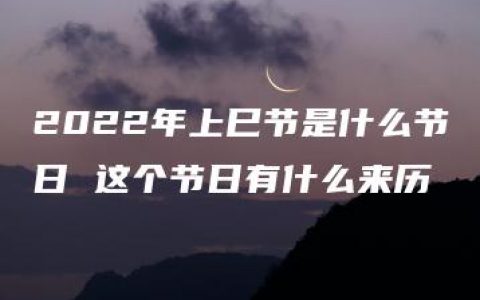 2022年上巳节是什么节日 这个节日有什么来历